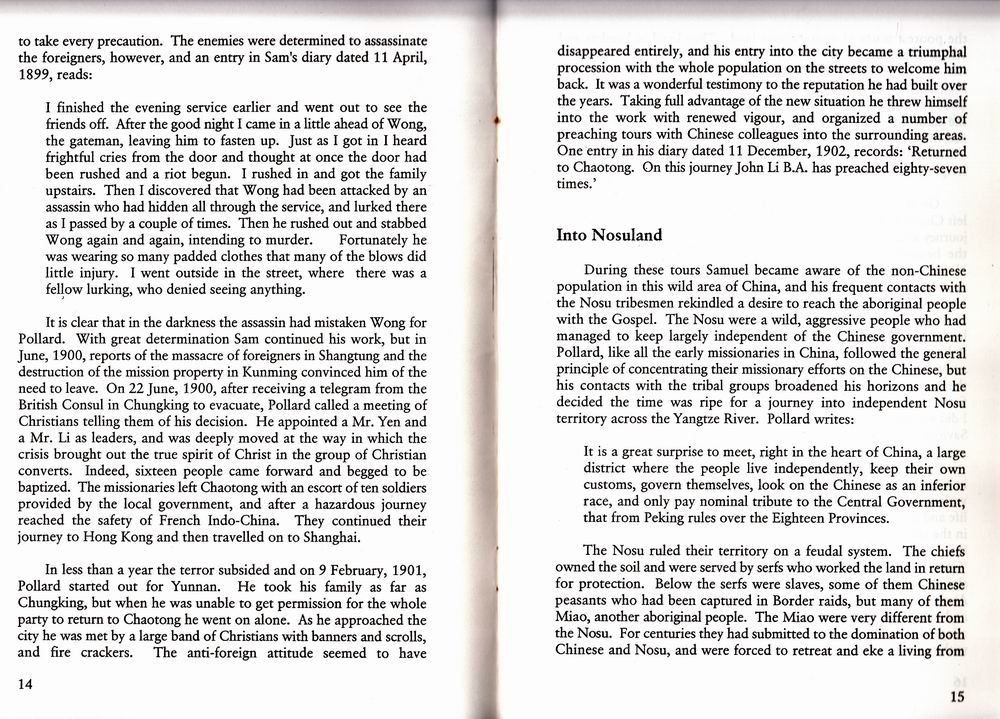 to take every precaution. The enemies were determined to assassinate the foreigners, however, and an entry in Sam's diary dated 11 April, 1899, reads:

I finished the evening service earlier and went out to see the friends off. After the good night I came in a little ahead of Wong, the gateman, leaving him to fasten up. Just as I got in I heard frightful cries from the door and thought at once the door had been rushed and a riot begun. I rushed in and got the family upstairs. Then I discovered that Wong had been attacked by an assassin who had hidden all through the service, and lurked there as I passed by a couple of times. Then he rushed out and stabbed Wong again and again, intending to murder. Fortunately he was wearing so many padded clothes that many of the blows did little injury. I went outside in the street, where there was a fellow lurking, who denied seeing anything.

It is clear that in the darkness the assassin had mistaken Wong for Pollard. With great determination Sam continued his work, but in June, 1900, reports of the massacre of foreigners in Shangtung and the destruction of the mission property in Kunming convinced him of the need to leave. On 22 June, 1900, after receiving a telegram from the British Consul in Chungking to evacuate, Pollard called a meeting of Christians telling them of his decision. He appointed a Mr. Yen and a Mr. Li as leaders, and was deeply moved at the way in which the crisis brought out the true spirit of Christ in the group of Christian converts. Indeed, sixteen people came forward and begged to be baptized. The missionaries left Chaotong with an escort of ten soldiers provided by the local government, and after a hazardous journey reached the safety of French Indo-China. They continued their journey to Hong Kong and then travelled on to Shanghai.

In less than a year the terror subsided and on 9 February, 1901, Pollard started out for Yunnan. He took his family as far as Chungking, but when he was unable to get permission for the whole party to return to Chaotong he went on alone. As he approached the city he was met by a large band of Christians with banners and scrolls, and fire crackers. The anti-foreign attitude seemed to have

14

disappeared entirely, and his entry into the city became a triumphal procession with the whole population on the streets to welcome him back. It was a wonderful testimony to the reputation he had built over the years. Taking full advantage of the new situation he threw himself into the work with renewed vigour, and organized a number of preaching tours with Chinese colleagues into the surrounding areas. One entry in his diary dated 11 December, 1902, records: 'Returned to Chaotong. On this journey John Li B.A. has preached eighty-seven times.'

Into Nosuland

During these tours Samuel became aware of the non-Chinese population in this wild area of China, and his frequent contacts with the Nosu tribesmen rekindled a desire to reach the aboriginal people with the Gospel. The Nosu were a wild, aggressive people who had managed to keep largely independent of the Chinese government. Pollard, like all the early missionaries in China, followed the general principle of concentrating their missionary efforts on the Chinese, but his contacts with the tribal groups broadened his horizons and he decided the time was ripe for a journey into independent Nosu territory across the Yangtze River. Pollard writes:

It is a great surprise to meet, right in the heart of China, a large district where the people live independently, keep their own customs, govern themselves, look on the Chinese as an inferior race, and only pay nominal tribute to the Central Government, that from Peking rules over the Eighteen Provinces.

The Nosu ruled their territory on a feudal system. The chiefs owned the soil and were served by serfs who worked the land in return for protection. Below the serfs were slaves, some of them Chinese peasants who had been captured in Border raids, but many of them Miao, another aboriginal people. The Miao were very different from the Nosu. For centuries they had submitted to the domination of both Chinese and Nosu, and were forced to retreat and eke a living from

15